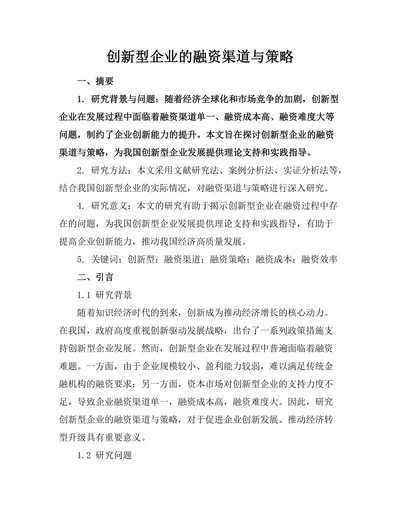 创新型企业的融资渠道与策略

一、摘要

1. 研究背景与问题：随着经济全球化和市场竞争的加剧，创新型企业在发展过程中面临着融资渠道单一、融资成本高、融资难度大等问题，制约了企业创新能力的提升。本文旨在探讨创新型企业的融资渠道与策略，为我国创新型企业发展提供理论支持和实践指导。

2. 研究方法：本文采用文献研究法、案例分析法、实证分析法等，结合我国创新型企业的实际情况，对融资渠道与策略进行深入研究。

4. 研究意义：本文的研究有助于揭示创新型企业在融资过程中存在的问题，为我国创新型企业发展提供理论支持和实践指导，有助于提高企业创新能力，推动我国经济高质量发展。

5. 关键词：创新型；融资渠道；融资策略；融资成本；融资效率

二、引言

1.1 研究背景

随着知识经济时代的到来，创新成为推动经济增长的核心动力。在我国，政府高度重视创新驱动发展战略，出台了一系列政策措施支持创新型企业发展。然而，创新型企业在发展过程中普遍面临着融资难题。一方面，由于企业规模较小、盈利能力较弱，难以满足传统金融机构的融资要求；另一方面，资本市场对创新型企业的支持力度不足，导致企业融资渠道单一，融资成本高，融资难度大。因此，研究创新型企业的融资渠道与策略，对于促进企业创新发展、推动经济转型升级具有重要意义。

1.2 研究问题